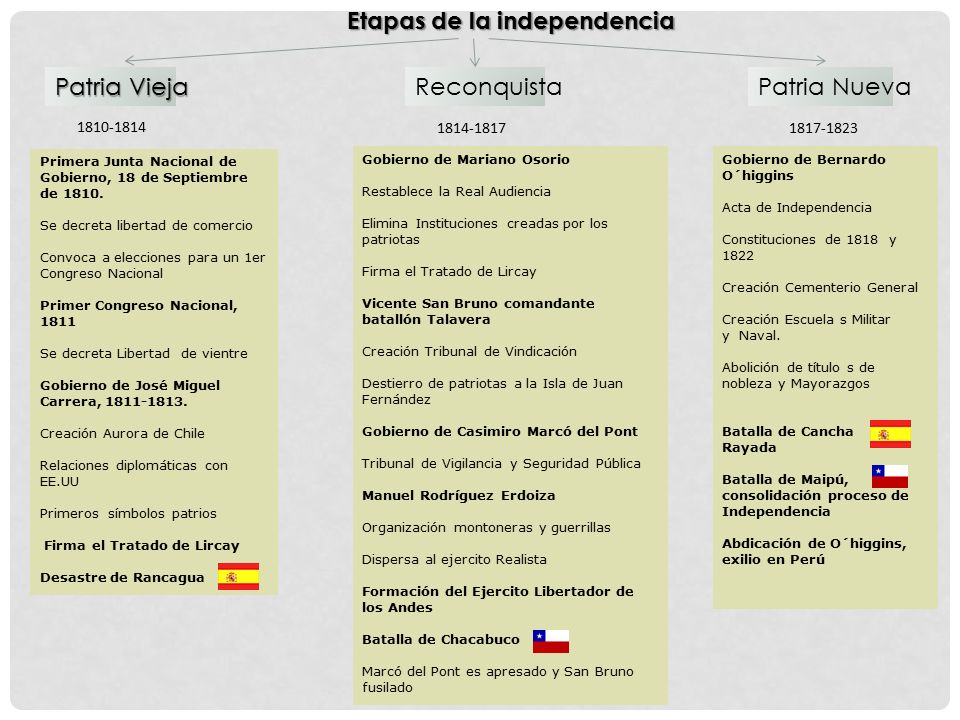 Etapas de la independencia

Patria Vieja

1810-1814

Primera Junta Nacional de Gobierno, 18 de Septiembre de 1810.

Se decreta libertad de comercio

Convoca a elecciones para un 1er Congreso Nacional

Primer Congreso Nacional, 1811

Se decreta Libertad de vientre

Gobierno de José Miguel Carrera, 1811-1813.

Creación Aurora de Chile

Relaciones diplomáticas con EE.UU

Primeros símbolos patrios

Firma el Tratado de Lircay

Desastre de Rancagua

Reconquista

1814-1817

Gobierno de Mariano Osorio

Restablece la Real Audiencia

Elimina Instituciones creadas por los patriotas

Firma el Tratado de Lircay

Vicente San Bruno comandante batallón Talavera

Creación Tribunal de Vindicación

Destierro de patriotas a la Isla de Juan Fernández

Gobierno de Casimiro Marcó del Pont

Tribunal de Vigilancia y Seguridad Pública

Manuel Rodríguez Erdoiza

Organización montoneras y guerrillas

Dispersa al ejercito Realista

Formación del Ejercito Libertador de los Andes

Batalla de Chacabuco

Marcó del Pont es apresado y San Bruno fusilado

Patria Nueva

1817-1823

Gobierno de Bernardo O´higgins

Acta de Independencia

Constituciones de 1818 y 1822

Creación Cementerio General

Creación Escuela s Militar y Naval.

Abolición de título s de nobleza y Mayorazgos

Batalla de Cancha Rayada

Batalla de Maipú, consolidación proceso de Independencia

Abdicación de O´higgins, exilio en Perú